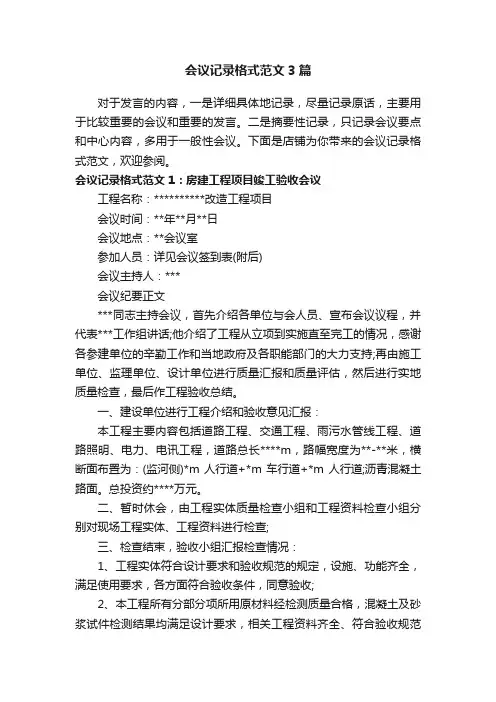 会议记录格式范文3篇

对于发言的内容，一是详细具体地记录，尽量记录原话，主要用于比较重要的会议和重要的发言。二是摘要性记录，只记录会议要点和中心内容，多用于一般性会议。下面是店铺为你带来的会议记录格式范文，欢迎参阅。

会议记录格式范文1：房建工程项目竣工验收会议

工程名称：**********改造工程项目

会议时间：**年**月**日

会议地点：**会议室

参加人员：详见会议签到表(附后)

会议主持人：***

会议纪要正文

***同志主持会议，首先介绍各单位与会人员、宣布会议议程，并代表***工作组讲话;他介绍了工程从立项到实施直至完工的情况，感谢各参建单位的辛勤工作和当地政府及各职能部门的大力支持;再由施工单位、监理单位、设计单位进行质量汇报和质量评估，然后进行实地质量检查，最后作工程验收总结。

一、建设单位进行工程介绍和验收意见汇报：

本工程主要内容包括道路工程、交通工程、雨污水管线工程、道路照明、电力、电讯工程，道路总长****m，路幅宽度为**-**米，横断面布置为：(监河侧)*m 人行道+*m 车行道+*m 人行道;沥青混凝土路面。总投资约****万元。

二、暂时休会，由工程实体质量检查小组和工程资料检查小组分别对现场工程实体、工程资料进行检查;

三、检查结束，验收小组汇报检查情况：

1、工程实体符合设计要求和验收规范的规定，设施、功能齐全，满足使用要求，各方面符合验收条件，同意验收;

2、本工程所有分部分项所用原材料经检测质量合格，混凝土及砂浆试件检测结果均满足设计要求，相关工程资料齐全、符合验收规范